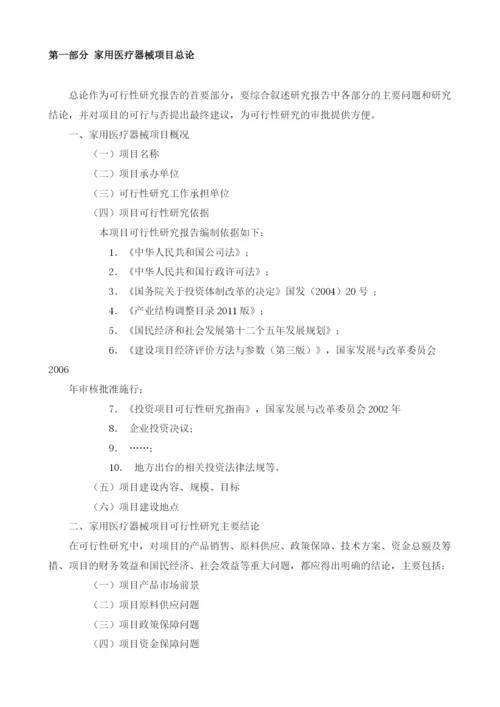 第一部分 家用医疗器械项目总论

总论作为可行性研究报告的首要部分，要综合叙述研究报告中各部分的主要问题和研究结论，并对项目的可行与否提出最终建议，为可行性研究的审批提供方便。

一、家用医疗器械项目概况

（一）项目名称

（二）项目承办单位

（三）可行性研究工作承担单位

（四）项目可行性研究依据

本项目可行性研究报告编制依据如下：

1. 《中华人民共和国公司法》；

2. 《中华人民共和国行政许可法》；

3. 《国务院关于投资体制改革的决定》国发（2004）20 号 ；

4. 《产业结构调整目录 2011 版》；

5. 《国民经济和社会发展第十二个五年发展规划》；

6. 《建设项目经济评价方法与参数（第三版）》，国家发展与改革委员会 2006

年审核批准施行；

7. 《投资项目可行性研究指南》，国家发展与改革委员会 2002 年

8. 企业投资决议；

9. ……；

10. 地方出台的相关投资法律法规等。

（五）项目建设内容、规模、目标

（六）项目建设地点

二、家用医疗器械项目可行性研究主要结论

在可行性研究中，对项目的产品销售、原料供应、政策保障、技术方案、资金总额及筹措、项目的财务效益和国民经济、社会效益等重大问题，都应得出明确的结论，主要包括：

（一）项目产品市场前景

（二）项目原料供应问题

（三）项目政策保障问题

（四）项目资金保障问题